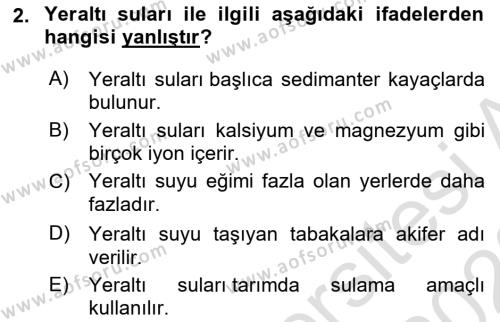 2. Yeraltı suları ile ilgili aşağıdaki ifadelerden hangisi yanlıştır?

A) Yeraltı suları başlıca sedimanter kayaçlarda bulunur.

B) Yeraltı suları kalsiyum ve magnezyum gibi birçok iyon içerir.

C) Yeraltı suyu eğimi fazla olan yerlerde daha fazladır.

D) Yeraltı suyu taşıyan tabakalara akifer adı verilir.

E) Yeraltı suları tarımda sulama amaçlı kullanılır.

www.aofsoru.com